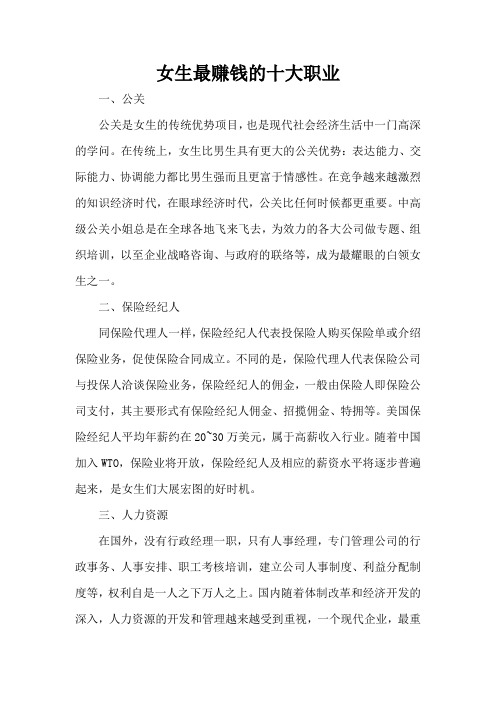 女生最赚钱的十大职业

一、公关

公关是女生的传统优势项目，也是现代社会经济生活中一门高深的学问。在传统上，女生比男生具有更大的公关优势：表达能力、交际能力、协调能力都比男生强而且更富于情感性。在竞争越来越激烈的知识经济时代，在眼球经济时代，公关比任何时候都更重要。中高级公关小姐总是在全球各地飞来飞去，为效力的各大公司做专题、组织培训，以至企业战略咨询、与政府的联络等，成为最耀眼的白领女生之一。

二、保险经纪人

同保险代理人一样，保险经纪人代表投保险人购买保险单或介绍保险业务，促使保险合同成立。不同的是，保险代理人代表保险公司与投保人洽谈保险业务，保险经纪人的佣金，一般由保险人即保险公司支付，其主要形式有保险经纪人佣金、招揽佣金、特拥等。美国保险经纪人平均年薪约在20~30万美元，属于高薪收入行业。随着中国加入WTO，保险业将开放，保险经纪人及相应的薪资水平将逐步普遍起来，是女生们大展宏图的好时机。

三、人力资源

在国外，没有行政经理一职，只有人事经理，专门管理公司的行政事务、人事安排、职工考核培训，建立公司人事制度、利益分配制度等，权利自是一人之下万人之上。国内随着体制改革和经济开发的深入，人力资源的开发和管理越来越受到重视，一个现代企业，最重